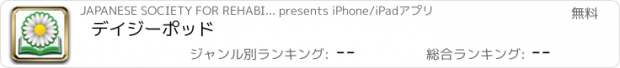 JAPANESE SOCIETY FOR REHABI... presents iPhone/iPadアプリ

無料

デイジーポッド

ジャンル別ランキング: --

総合ランキング: --